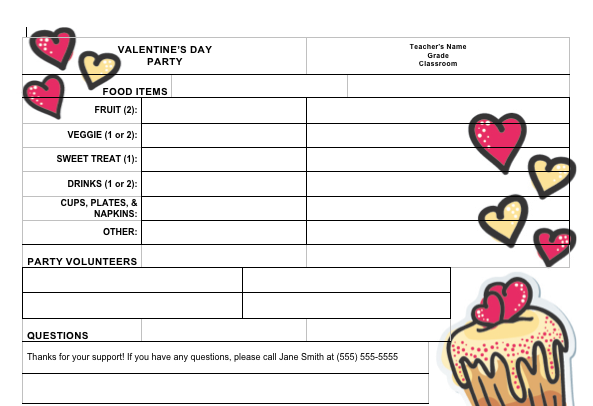 VALENTINE'S DAY
PARTY

Teacher's Name
Grade
Classroom

FOOD ITEMS

FRUIT (2):

VEGGIE (1 or 2):

SWEET TREAT (1):

DRINKS (1 or 2):

CUPS, PLATES, & NAPKINS:

OTHER:

PARTY VOLUNTEERS

QUESTIONS

Thanks for your support! If you have any questions, please call Jane Smith at (555) 555-5555